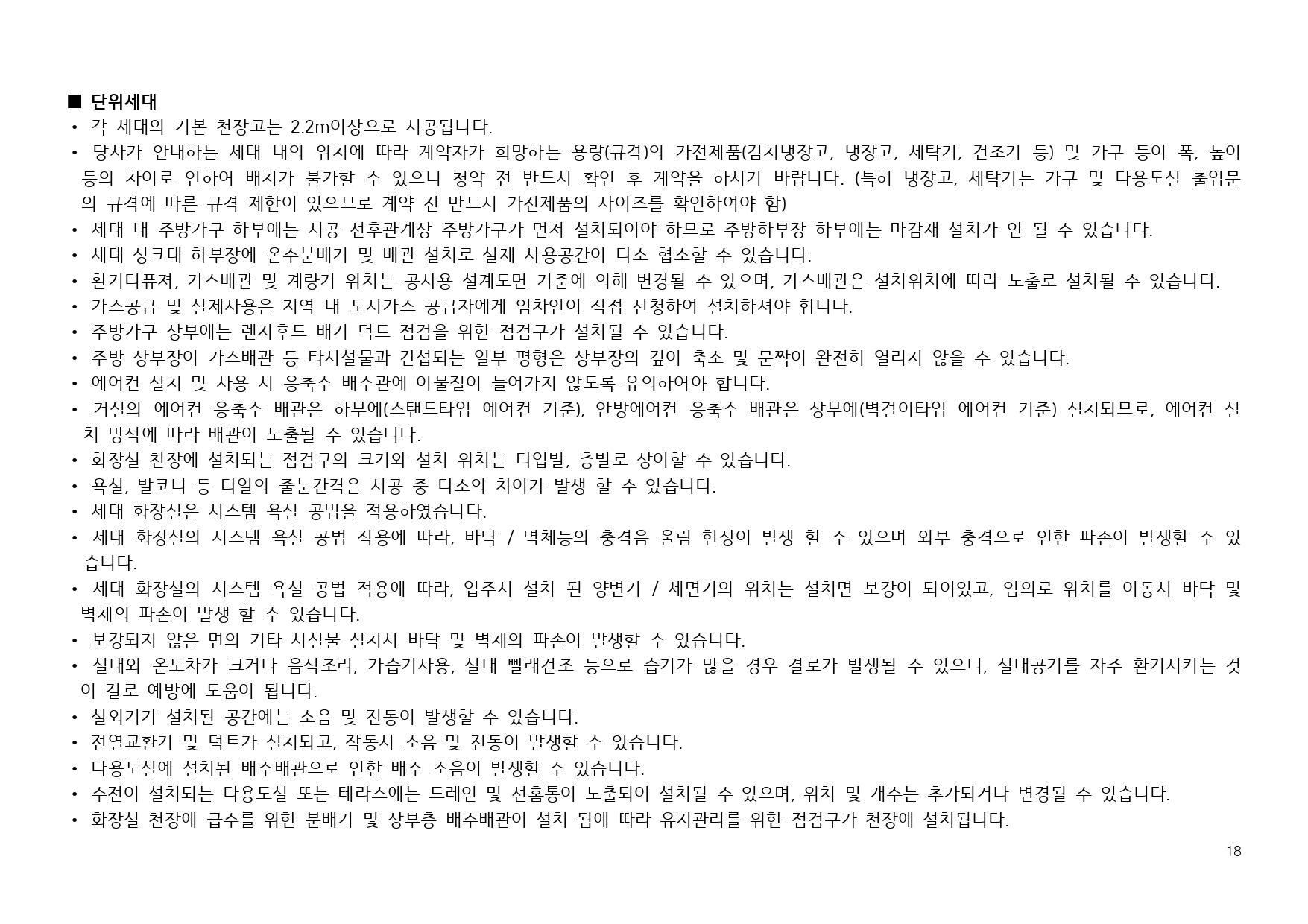 ■ 단위세대

• 각 세대의 기본 천장고는 2.2m이상으로 시공됩니다.
• 당사가 안내하는 세대 내의 위치에 따라 계약자가 희망하는 용량(규격)의 가전제품(김치냉장고, 냉장고, 세탁기, 건조기 등) 및 가구 등이 폭, 높이 등의 차이로 인하여 배치가 불가할 수 있으니 청약 전 반드시 확인 후 계약을 하시기 바랍니다. (특히 냉장고, 세탁기는 가구 및 다용도실 출입문의 규격에 따른 규격 제한이 있으므로 계약 전 반드시 가전제품의 사이즈를 확인하여야 함)
• 세대 내 주방가구 하부에는 시공 선후관계상 주방가구가 먼저 설치되어야 하므로 주방하부장 하부에는 마감재 설치가 안 될 수 있습니다.
• 세대 싱크대 하부장에 온수분배기 및 배관 설치로 실제 사용공간이 다소 협소할 수 있습니다.
• 환기디퓨져, 가스배관 및 계량기 위치는 공사용 설계도면 기준에 의해 변경될 수 있으며, 가스배관은 설치위치에 따라 노출로 설치될 수 있습니다.
• 가스공급 및 실제사용은 지역 내 도시가스 공급자에게 임차인이 직접 신청하여 설치하셔야 합니다.
• 주방가구 상부에는 렌지후드 배기 덕트 점검을 위한 점검구가 설치될 수 있습니다.
• 주방 상부장이 가스배관 등 타시설물과 간섭되는 일부 평형은 상부장의 깊이 축소 및 문짝이 완전히 열리지 않을 수 있습니다.
• 에어컨 설치 및 사용 시 응축수 배수관에 이물질이 들어가지 않도록 유의하여야 합니다.
• 거실의 에어컨 응축수 배관은 하부에(스탠드타입 에어컨 기준), 안방에어컨 응축수 배관은 상부에(벽걸이타입 에어컨 기준) 설치되므로, 에어컨 설치 방식에 따라 배관이 노출될 수 있습니다.
• 화장실 천장에 설치되는 점검구의 크기와 설치 위치는 타입별, 층별로 상이할 수 있습니다.
• 욕실, 발코니 등 타일의 줄눈간격은 시공 중 다소의 차이가 발생 할 수 있습니다.
• 세대 화장실은 시스템 욕실 공법을 적용하였습니다.
• 세대 화장실의 시스템 욕실 공법 적용에 따라, 바닥 / 벽체등의 충격음 울림 현상이 발생 할 수 있으며 외부 충격으로 인한 파손이 발생할 수 있습니다.
• 세대 화장실의 시스템 욕실 공법 적용에 따라, 입주시 설치 된 양변기 / 세면기의 위치는 설치면 보강이 되어있고, 임의로 위치를 이동시 바닥 및 벽체의 파손이 발생 할 수 있습니다.
• 보강되지 않은 면의 기타 시설물 설치시 바닥 및 벽체의 파손이 발생할 수 있습니다.
• 실내외 온도차가 크거나 음식조리, 가습기사용, 실내 빨래건조 등으로 습기가 많을 경우 결로가 발생될 수 있으니, 실내공기를 자주 환기시키는 것이 결로 예방에 도움이 됩니다.
• 실외기가 설치된 공간에는 소음 및 진동이 발생할 수 있습니다.
• 전열교환기 및 덕트가 설치되고, 작동시 소음 및 진동이 발생할 수 있습니다.
• 다용도실에 설치된 배수배관으로 인한 배수 소음이 발생할 수 있습니다.
• 수전이 설치되는 다용도실 또는 테라스에는 드레인 및 선홈통이 노출되어 설치될 수 있으며, 위치 및 개수는 추가되거나 변경될 수 있습니다.
• 화장실 천장에 급수를 위한 분배기 및 상부층 배수배관이 설치 됨에 따라 유지관리를 위한 점검구가 천장에 설치됩니다.

18